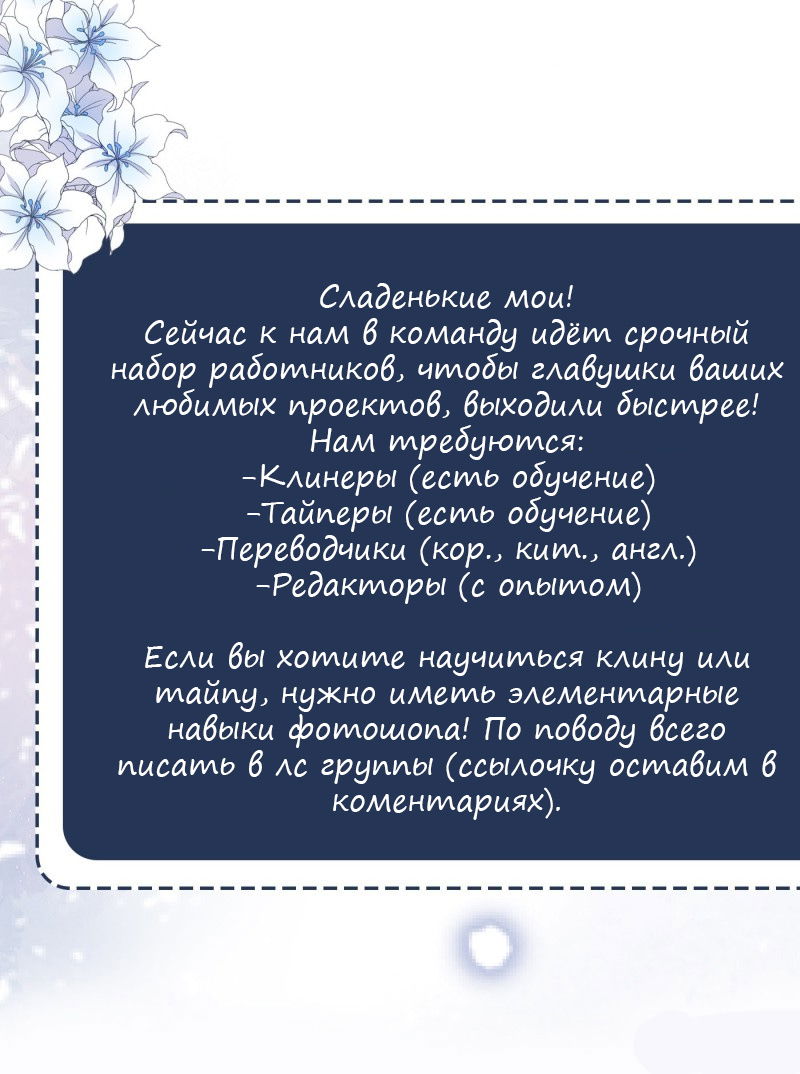 Сладенькие мои!
Сейчас к нам в команду идёт срочный набор работников, чтобы главушки ваших любимых проектов, выходили быстрее!
Нам требуются:
-Клинеры (есть обучение)
-Тайперы (есть обучение)
-Переводчики (кор., кит., англ.)
-Редакторы (с опытом)

Если вы хотите научиться клину или тайпу, нужно иметь элементарные навыки фотошопа! По поводу всего писать в лс группы (ссылочку оставим в коментариях).